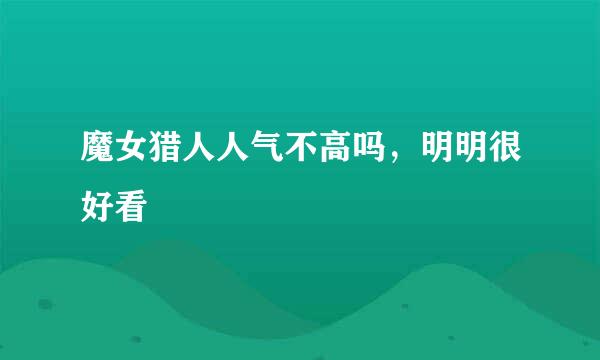 魔女猎人人气不高吗，明明很好看